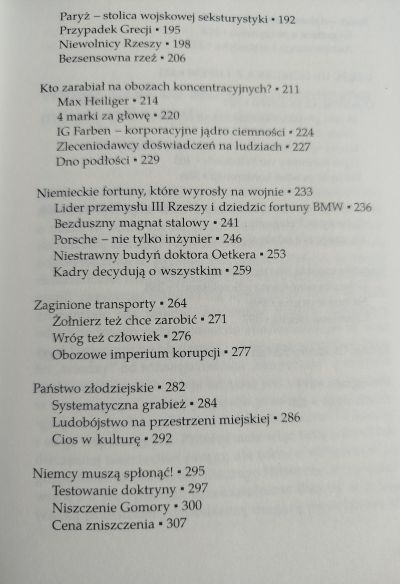 Paryż – stolica wojskowej seksturystyki • 192
Przypadek Grecji • 195
Niewolnicy Rzeszy • 198
Bezsensowna rzeź • 206

Kto zarabiał na obozach koncentracyjnych? • 211
Max Heiliger • 214
4 marki za głowę • 220
IG Farben – korporacyjne jądro ciemności • 224
Zleceniodawcy doświadczeń na ludziach • 227
Dno podłości • 229

Niemieckie fortuny, które wyrosły na wojnie • 233
Lider przemysłu III Rzeszy i dziedzic fortuny BMW • 236
Bezduszny magnat stalowy • 241
Porsche – nie tylko inżynier • 246
Niestrawny budyń doktora Oetkera • 253
Kadry decydują o wszystkim • 259

Zaginione transporty • 264
Żołnierz też chce zarobić • 271
Wróg też człowiek • 276
Obozowe imperium korupcji • 277

Państwo złodziejskie • 282
Systematyczna grabież • 284
Ludobójstwo na przestrzeni miejskiej • 286
Cios w kulturę • 292

Niemcy muszą spłonąć! • 295
Testowanie doktryny • 297
Niszczenie Gomory • 300
Cena zniszczenia • 307